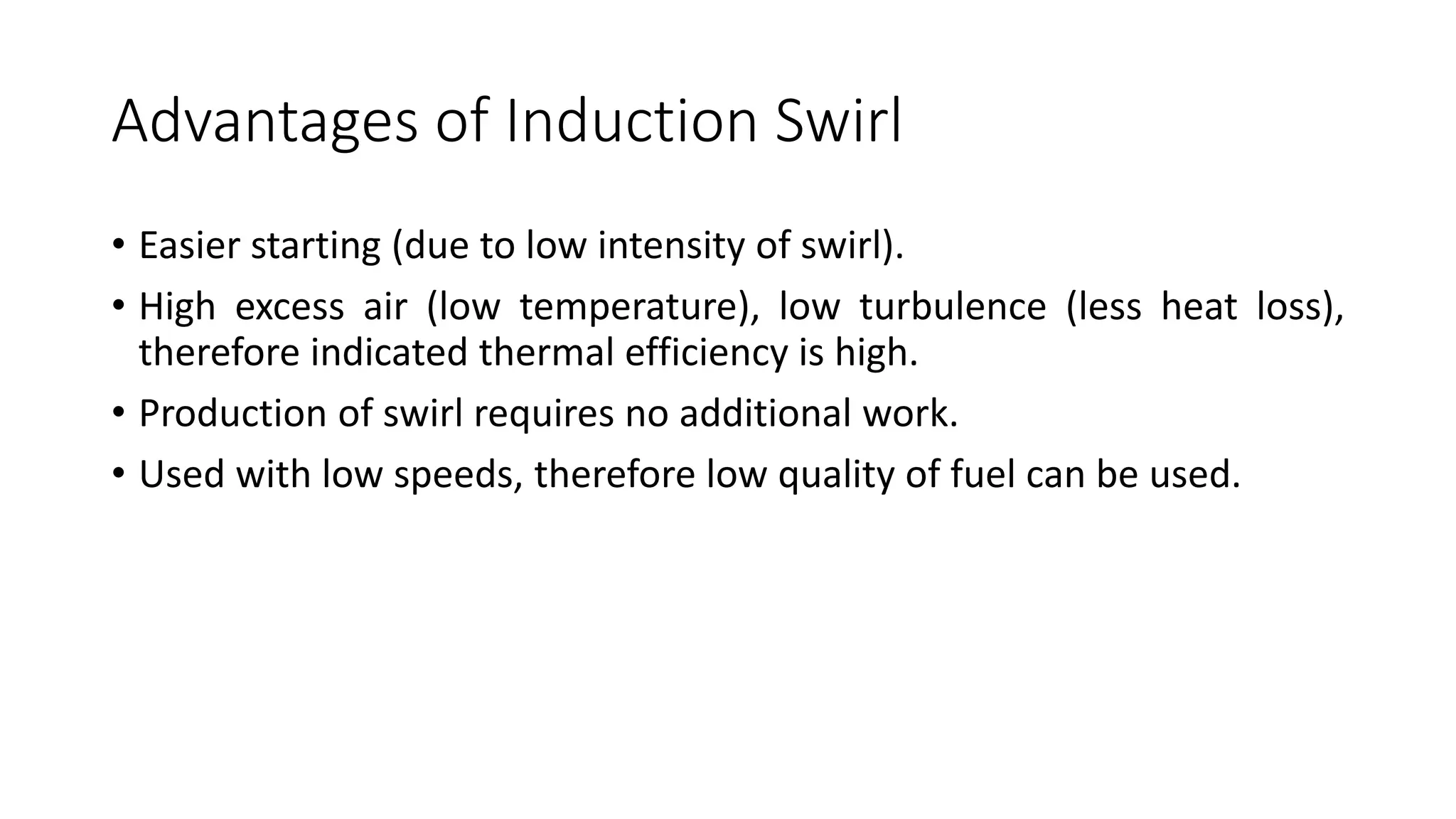 Advantages of Induction Swirl

• Easier starting (due to low intensity of swirl).

• High excess air (low temperature), low turbulence (less heat loss), therefore indicated thermal efficiency is high.

• Production of swirl requires no additional work.

• Used with low speeds, therefore low quality of fuel can be used.